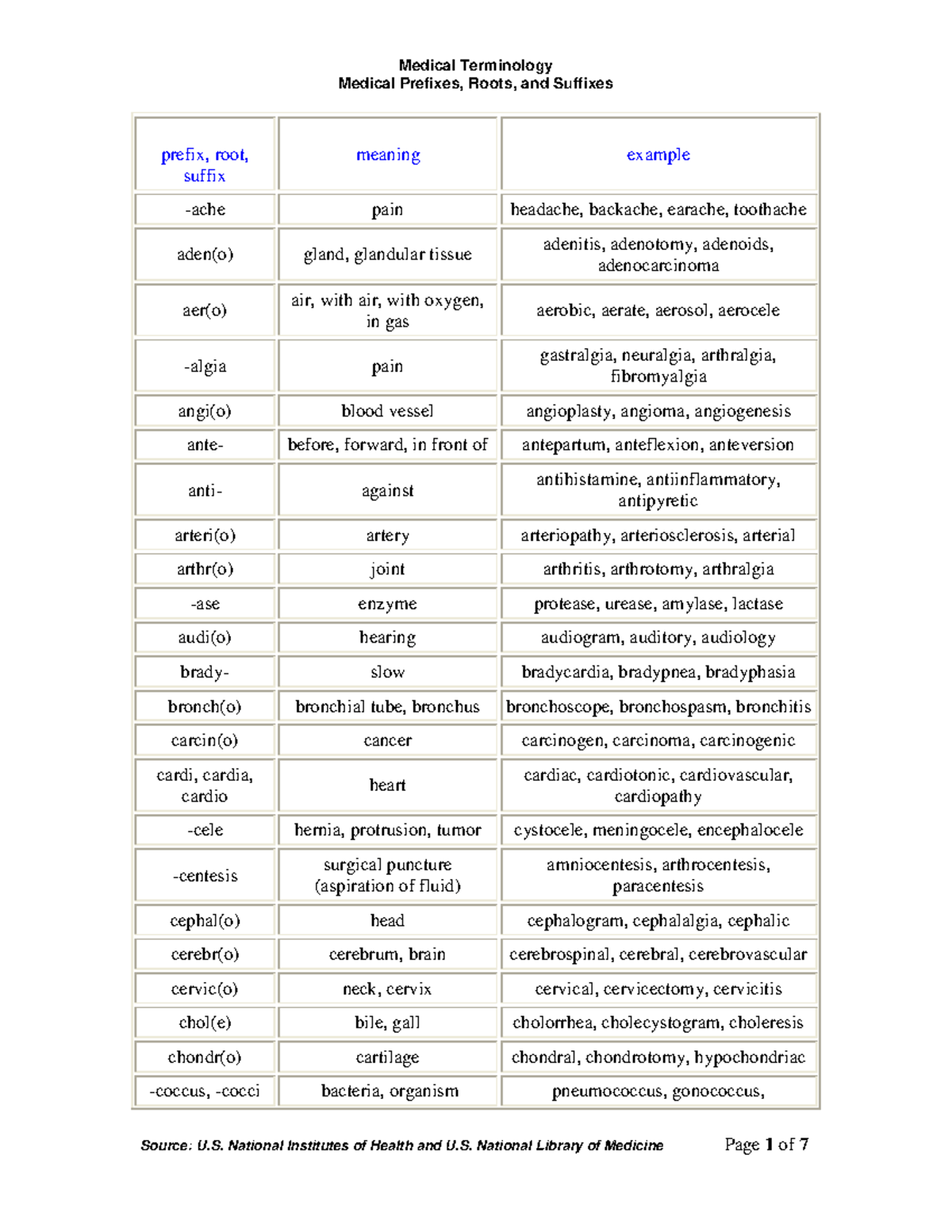 Medical Terminology
Medical Prefixes, Roots, and Suffixes

| prefix, root, suffix | meaning | example |
|---|---|---|
| -ache | pain | headache, backache, earache, toothache |
| aden(o) | gland, glandular tissue | adenitis, adenotomy, adenoids, adenocarcinoma |
| aer(o) | air, with air, with oxygen, in gas | aerobic, aerate, aerosol, aerocele |
| -algia | pain | gastralgia, neuralgia, arthralgia, fibromyalgia |
| angi(o) | blood vessel | angioplasty, angioma, angiogenesis |
| ante- | before, forward, in front of | antepartum, anteflexion, anteversion |
| anti- | against | antihistamine, antiinflammatory, antipyretic |
| arteri(o) | artery | arteriopathy, arteriosclerosis, arterial |
| arthr(o) | joint | arthritis, arthrotomy, arthralgia |
| -ase | enzyme | protease, urease, amylase, lactase |
| audi(o) | hearing | audiogram, auditory, audiology |
| brady- | slow | bradycardia, bradypnea, bradyphasia |
| bronch(o) | bronchial tube, bronchus | bronchoscope, bronchospasm, bronchitis |
| carcin(o) | cancer | carcinogen, carcinoma, carcinogenic |
| cardi, cardia, cardio | heart | cardiac, cardiotonic, cardiovascular, cardiopathy |
| -cele | hernia, protrusion, tumor | cystocele, meningocele, encephalocele |
| -centesis | surgical puncture (aspiration of fluid) | amniocentesis, arthrocentesis, paracentesis |
| cephal(o) | head | cephalogram, cephalalgia, cephalic |
| cerebr(o) | cerebrum, brain | cerebrospinal, cerebral, cerebrovascular |
| cervic(o) | neck, cervix | cervical, cervicectomy, cervicitis |
| chol(e) | bile, gall | cholorrhea, cholecystogram, choleresis |
| chondr(o) | cartilage | chondral, chondrotomy, hypochondriac |
| -coccus, -cocci | bacteria, organism | pneumococcus, gonococcus, |

Source: U.S. National Institutes of Health and U.S. National Library of Medicine
Page 1 of 7